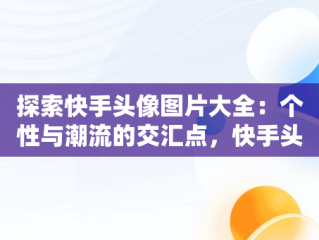 探索快手头像图片大全：个性与潮流的交汇点，快手头